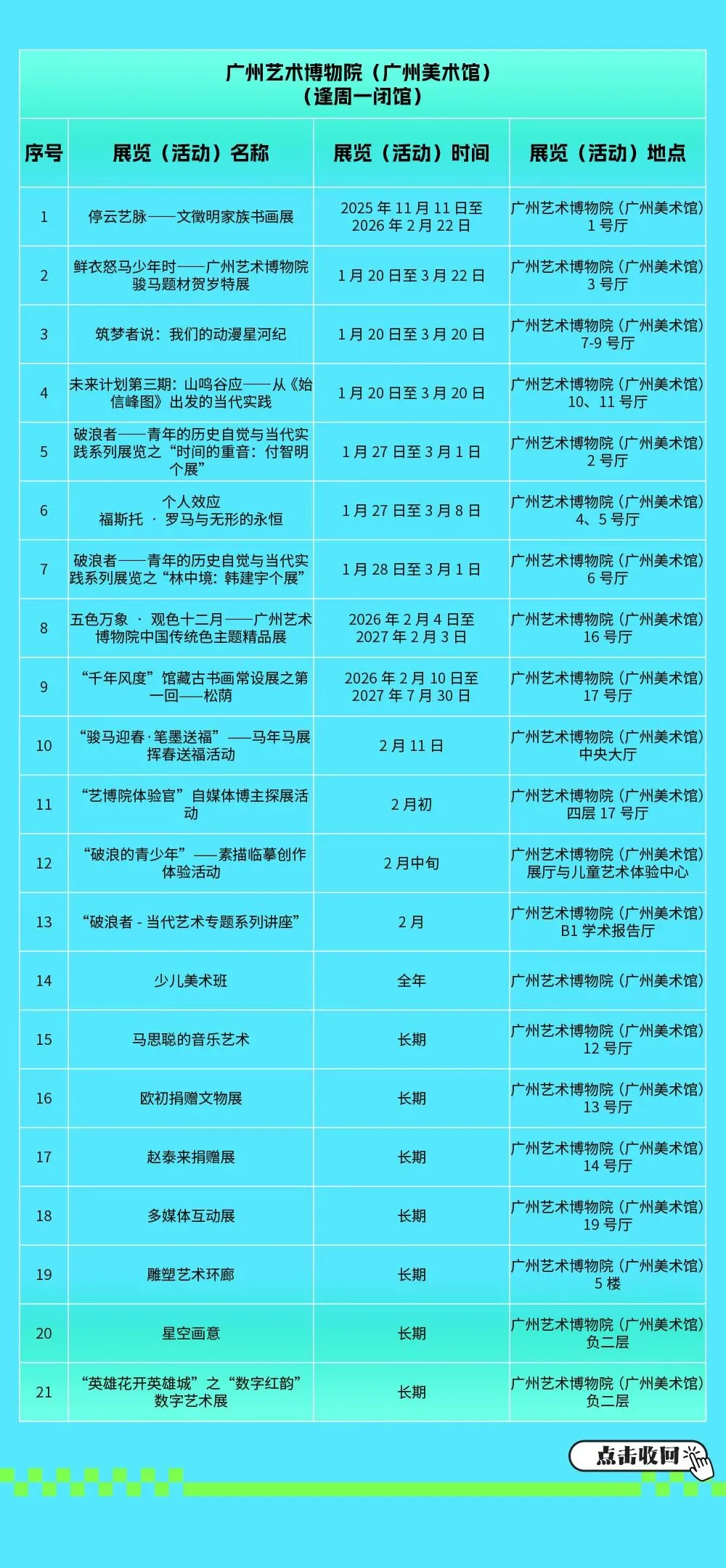 广州艺术博物院（广州美术馆）
（逢周一闭馆）

| 序号 | 展览（活动）名称 | 展览（活动）时间 | 展览（活动）地点 |
|---|---|---|---|
| 1 | 停云艺脉——文徵明家族书画展 | 2025 年 11 月 11 日至 2026 年 2 月 22 日 | 广州艺术博物院（广州美术馆）1 号厅 |
| 2 | 鲜衣怒马少年时——广州艺术博物院骏马题材贺岁特展 | 1 月 20 日至 3 月 22 日 | 广州艺术博物院（广州美术馆）3 号厅 |
| 3 | 筑梦者说：我们的动漫星河纪 | 1 月 20 日至 3 月 20 日 | 广州艺术博物院（广州美术馆）7-9 号厅 |
| 4 | 未来计划第三期：山鸣谷应——从《始信峰图》出发的当代实践 | 1 月 20 日至 3 月 20 日 | 广州艺术博物院（广州美术馆）10、11 号厅 |
| 5 | 破浪者——青年的历史自觉与当代实践系列展览之“时间的重音：付智明个展” | 1 月 27 日至 3 月 1 日 | 广州艺术博物院（广州美术馆）2 号厅 |
| 6 | 个人效应 福斯托 · 罗马与无形的永恒 | 1 月 27 日至 3 月 8 日 | 广州艺术博物院（广州美术馆）4、5 号厅 |
| 7 | 破浪者——青年的历史自觉与当代实践系列展览之“林中境：韩建宇个展” | 1 月 28 日至 3 月 1 日 | 广州艺术博物院（广州美术馆）6 号厅 |
| 8 | 五色万象 · 观色十二月——广州艺术博物院中国传统色主题精品展 | 2026 年 2 月 4 日至 2027 年 2 月 3 日 | 广州艺术博物院（广州美术馆）16 号厅 |
| 9 | “千年风度”馆藏古书画常设展之第一回——松荫 | 2026 年 2 月 10 日至 2027 年 7 月 30 日 | 广州艺术博物院（广州美术馆）17 号厅 |
| 10 | “骏马迎春·笔墨送福”——马年马展挥春送福活动 | 2 月 11 日 | 广州艺术博物院（广州美术馆）中央大厅 |
| 11 | “艺博院体验官”自媒体博主探展活动 | 2 月初 | 广州艺术博物院（广州美术馆）四层 17 号厅 |
| 12 | “破浪的青少年”——素描临摹创作体验活动 | 2 月中旬 | 广州艺术博物院（广州美术馆）展厅与儿童艺术体验中心 |
| 13 | “破浪者 - 当代艺术专题系列讲座” | 2 月 | 广州艺术博物院（广州美术馆）B1 学术报告厅 |
| 14 | 少儿美术班 | 全年 | 广州艺术博物院（广州美术馆） |
| 15 | 马思聪的音乐艺术 | 长期 | 广州艺术博物院（广州美术馆）12 号厅 |
| 16 | 欧初捐赠文物展 | 长期 | 广州艺术博物院（广州美术馆）13 号厅 |
| 17 | 赵泰来捐赠展 | 长期 | 广州艺术博物院（广州美术馆）14 号厅 |
| 18 | 多媒体互动展 | 长期 | 广州艺术博物院（广州美术馆）19 号厅 |
| 19 | 雕塑艺术环廊 | 长期 | 广州艺术博物院（广州美术馆）5 楼 |
| 20 | 星空画意 | 长期 | 广州艺术博物院（广州美术馆）负二层 |
| 21 | “英雄花开英雄城”之“数字红韵”数字艺术展 | 长期 | 广州艺术博物院（广州美术馆）负二层 |

点击收回